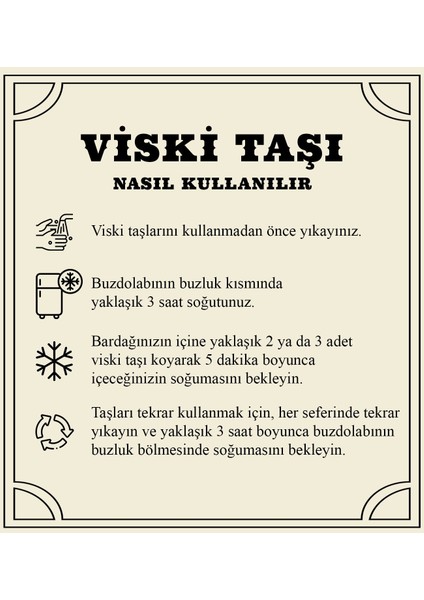 VİSKİ TAŞI
NASIL KULLANILIR

Viski taşlarını kullanmadan önce yıkayınız.

Buzdolabının buzluk kısmında yaklaşık 3 saat soğutunuz.

Bardağınızın içine yaklaşık 2 ya da 3 adet viski taşı koyarak 5 dakika boyunca içeceğinizin soğumasını bekleyin.

Taşları tekrar kullanmak için, her seferinde tekrar yıkayın ve yaklaşık 3 saat boyunca buzdolabının buzluk bölmesinde soğumasını bekleyin.